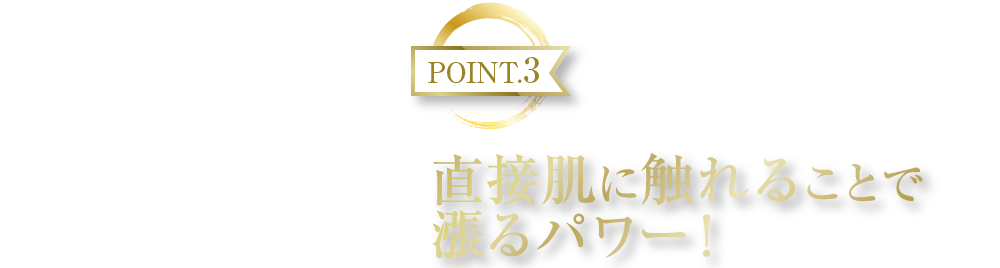 POINT.3

直接肌に触れることで
漲るパワー！